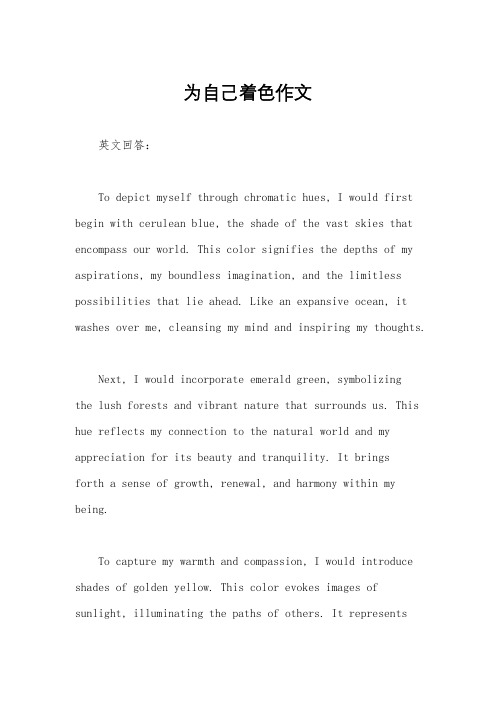 为自己着色作文

英文回答：

To depict myself through chromatic hues, I would first begin with cerulean blue, the shade of the vast skies that encompass our world. This color signifies the depths of my aspirations, my boundless imagination, and the limitless possibilities that lie ahead. Like an expansive ocean, it washes over me, cleansing my mind and inspiring my thoughts.

Next, I would incorporate emerald green, symbolizing the lush forests and vibrant nature that surrounds us. This hue reflects my connection to the natural world and my appreciation for its beauty and tranquility. It brings forth a sense of growth, renewal, and harmony within my being.

To capture my warmth and compassion, I would introduce shades of golden yellow. This color evokes images of sunlight, illuminating the paths of others. It represents